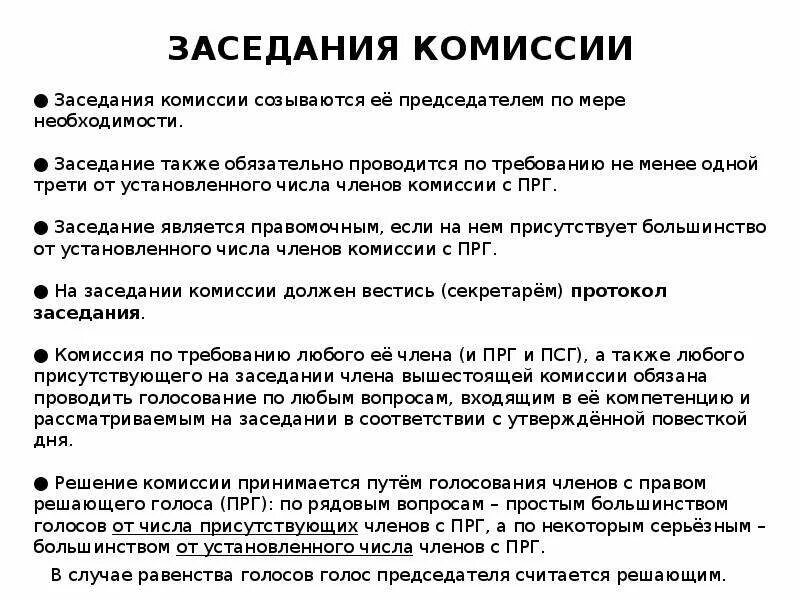 ЗАСЕДАНИЯ КОМИССИИ

● Заседания комиссии созываются её председателем по мере необходимости.

● Заседание также обязательно проводится по требованию не менее одной трети от установленного числа членов комиссии с ПРГ.

● Заседание является правомочным, если на нем присутствует большинство от установленного числа членов комиссии с ПРГ.

● На заседании комиссии должен вестись (секретарём) протокол заседания.

● Комиссия по требованию любого её члена (и ПРГ и ПСГ), а также любого присутствующего на заседании члена вышестоящей комиссии обязана проводить голосование по любым вопросам, входящим в её компетенцию и рассматриваемым на заседании в соответствии с утверждённой повесткой дня.

● Решение комиссии принимается путём голосования членов с правом решающего голоса (ПРГ): по рядовым вопросам – простым большинством голосов от числа присутствующих членов с ПРГ, а по некоторым серьёзным – большинством от установленного числа членов с ПРГ.

В случае равенства голосов голос председателя считается решающим.